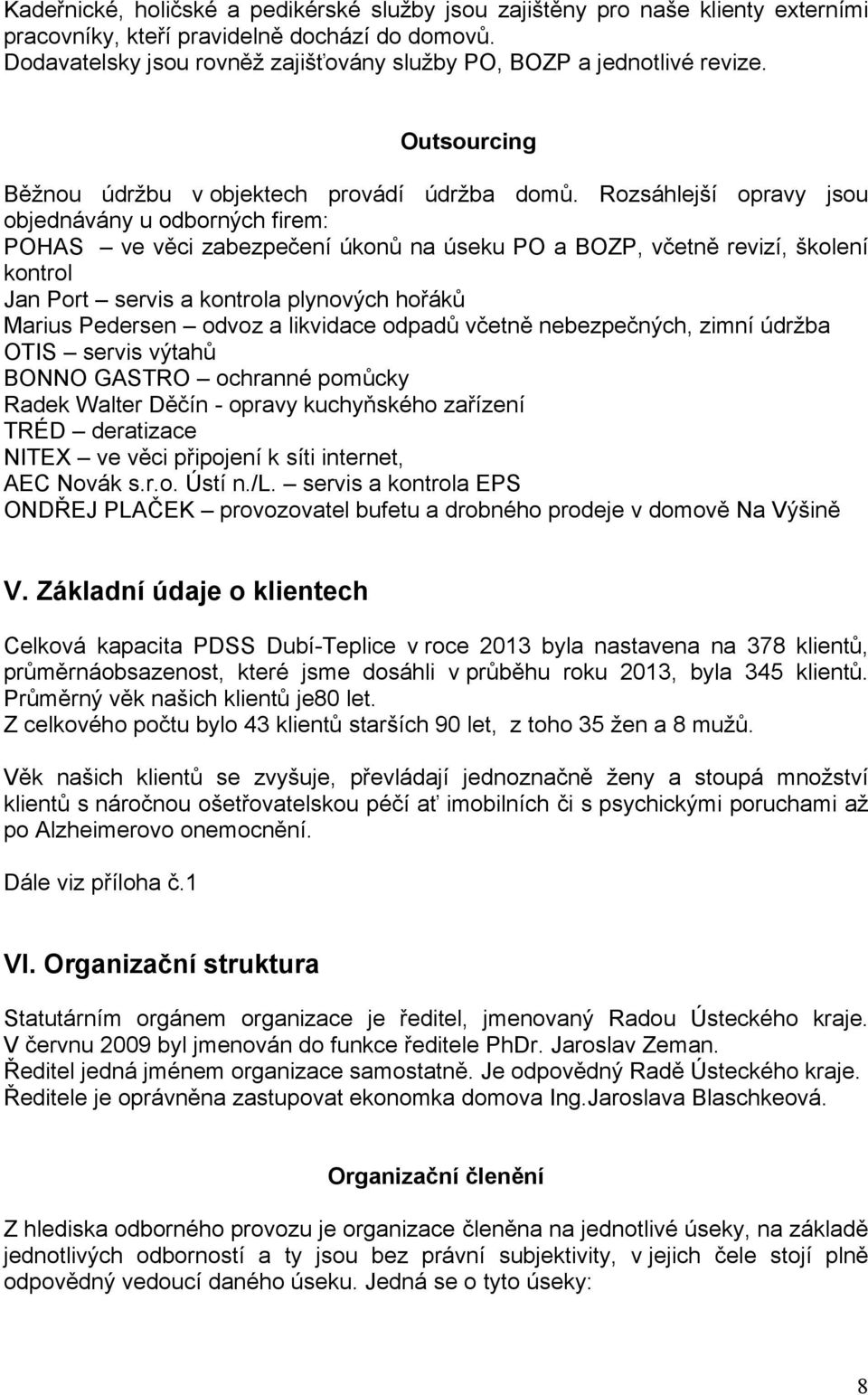 Kadeřnické, holičské a pedikérské služby jsou zajištěny pro naše klienty externími pracovníky, kteří pravidelně dochází do domovů. Dodavatelsky jsou rovněž zajišťovány služby PO, BOZP a jednotlivé revize.

Outsourcing

Běžnou údržbu v objektech provádí údržba domů. Rozsáhlejší opravy jsou objednávány u odborných firem:
POHAS – ve věci zabezpečení úkonů na úseku PO a BOZP, včetně revizí, školení kontrol
Jan Port – servis a kontrola plynových hořáků
Marius Pedersen – odvoz a likvidace odpadů včetně nebezpečných, zimní údržba
OTIS – servis výtahů
BONNO GASTRO – ochranné pomůcky
Radek Walter Děčín - opravy kuchyňského zařízení
TRÉD – deratizace
NITEX – ve věci připojení k síti internet,
AEC Novák s.r.o. Ústí n./L. – servis a kontrola EPS
ONDŘEJ PLAČEK – provozovatel bufetu a drobného prodeje v domově Na Výšině

V. Základní údaje o klientech

Celková kapacita PDSS Dubí-Teplice v roce 2013 byla nastavena na 378 klientů, průměrnáobsazenost, které jsme dosáhli v průběhu roku 2013, byla 345 klientů. Průměrný věk našich klientů je80 let.
Z celkového počtu bylo 43 klientů starších 90 let, z toho 35 žen a 8 mužů.

Věk našich klientů se zvyšuje, převládají jednoznačně ženy a stoupá množství klientů s náročnou ošetřovatelskou péčí ať imobilních či s psychickými poruchami až po Alzheimerovo onemocnění.

Dále viz příloha č.1

VI. Organizační struktura

Statutárním orgánem organizace je ředitel, jmenovaný Radou Ústeckého kraje. V červnu 2009 byl jmenován do funkce ředitele PhDr. Jaroslav Zeman.
Ředitel jedná jménem organizace samostatně. Je odpovědný Radě Ústeckého kraje.
Ředitele je oprávněna zastupovat ekonomka domova Ing.Jaroslava Blaschkeová.

Organizační členění

Z hlediska odborného provozu je organizace členěna na jednotlivé úseky, na základě jednotlivých odborností a ty jsou bez právní subjektivity, v jejich čele stojí plně odpovědný vedoucí daného úseku. Jedná se o tyto úseky:

8